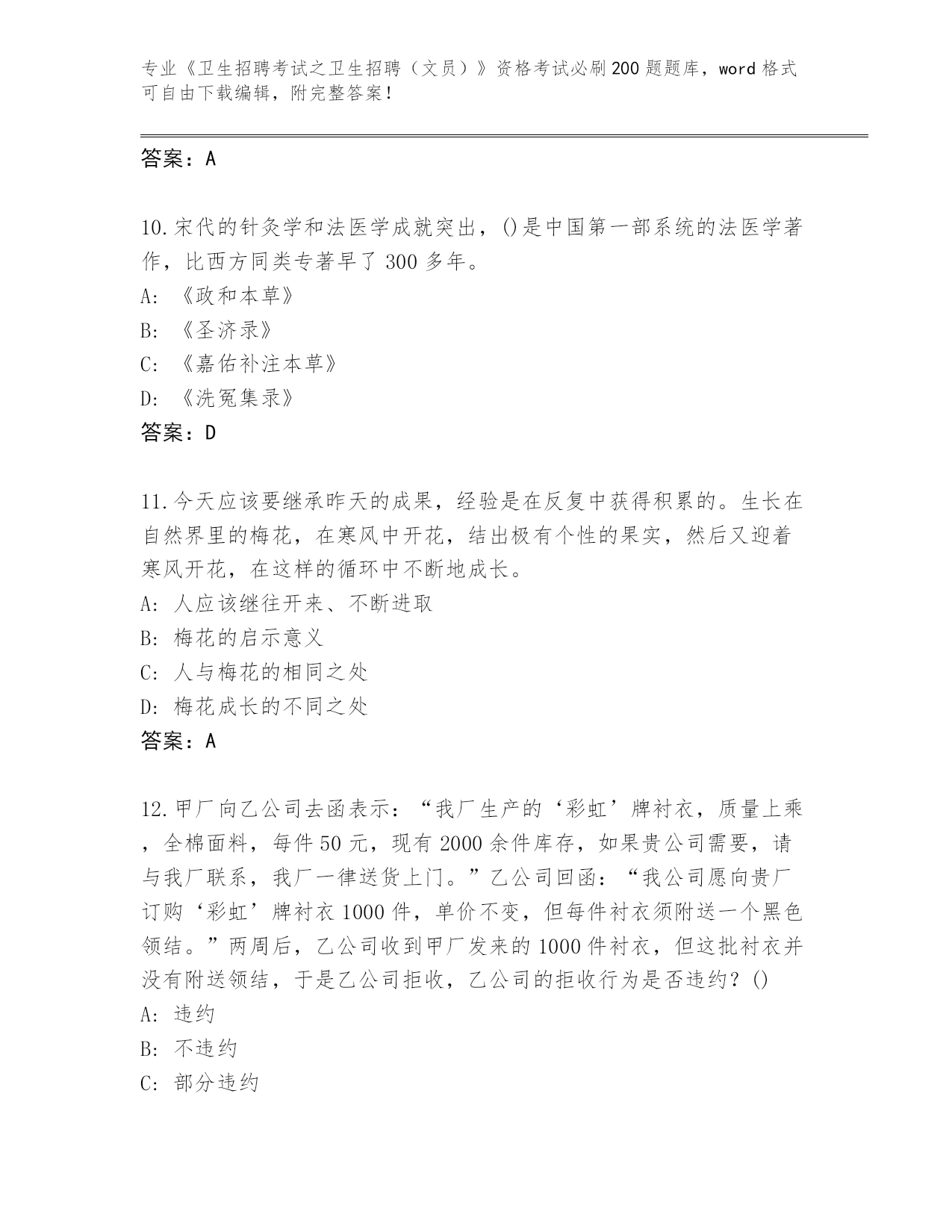 专业《卫生招聘考试之卫生招聘（文员）》资格考试必刷200题题库，word格式可自由下载编辑，附完整答案！

答案：A

10.宋代的针灸学和法医学成就突出，()是中国第一部系统的法医学著作，比西方同类专著早了300多年。
A:《政和本草》
B:《圣济录》
C:《嘉佑补注本草》
D:《洗冤集录》
答案：D

11.今天应该要继承昨天的成果，经验是在反复中获得积累的。生长在自然界里的梅花，在寒风中开花，结出极有个性的果实，然后又迎着寒风开花，在这样的循环中不断地成长。
A:人应该继往开来、不断进取
B:梅花的启示意义
C:人与梅花的相同之处
D:梅花成长的不同之处
答案：A

12.甲厂向乙公司去函表示：“我厂生产的‘彩虹’牌衬衣，质量上乘，全棉面料，每件50元，现有2000余件库存，如果贵公司需要，请与我厂联系，我厂一律送货上门。”乙公司回函：“我公司愿向贵厂订购‘彩虹’牌衬衣1000件，单价不变，但每件衬衣须附送一个黑色领结。”两周后，乙公司收到甲厂发来的1000件衬衣，但这批衬衣并没有附送领结，于是乙公司拒收，乙公司的拒收行为是否违约？()
A:违约
B:不违约
C:部分违约